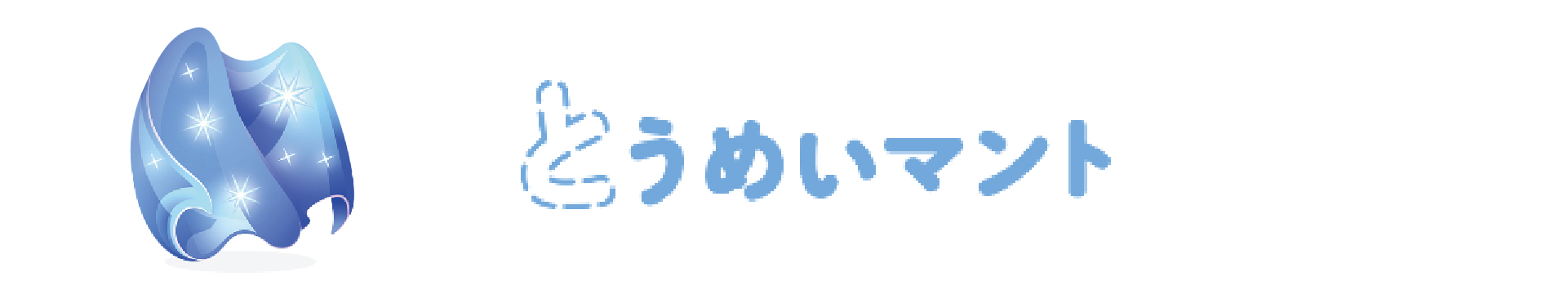 とうめいマント